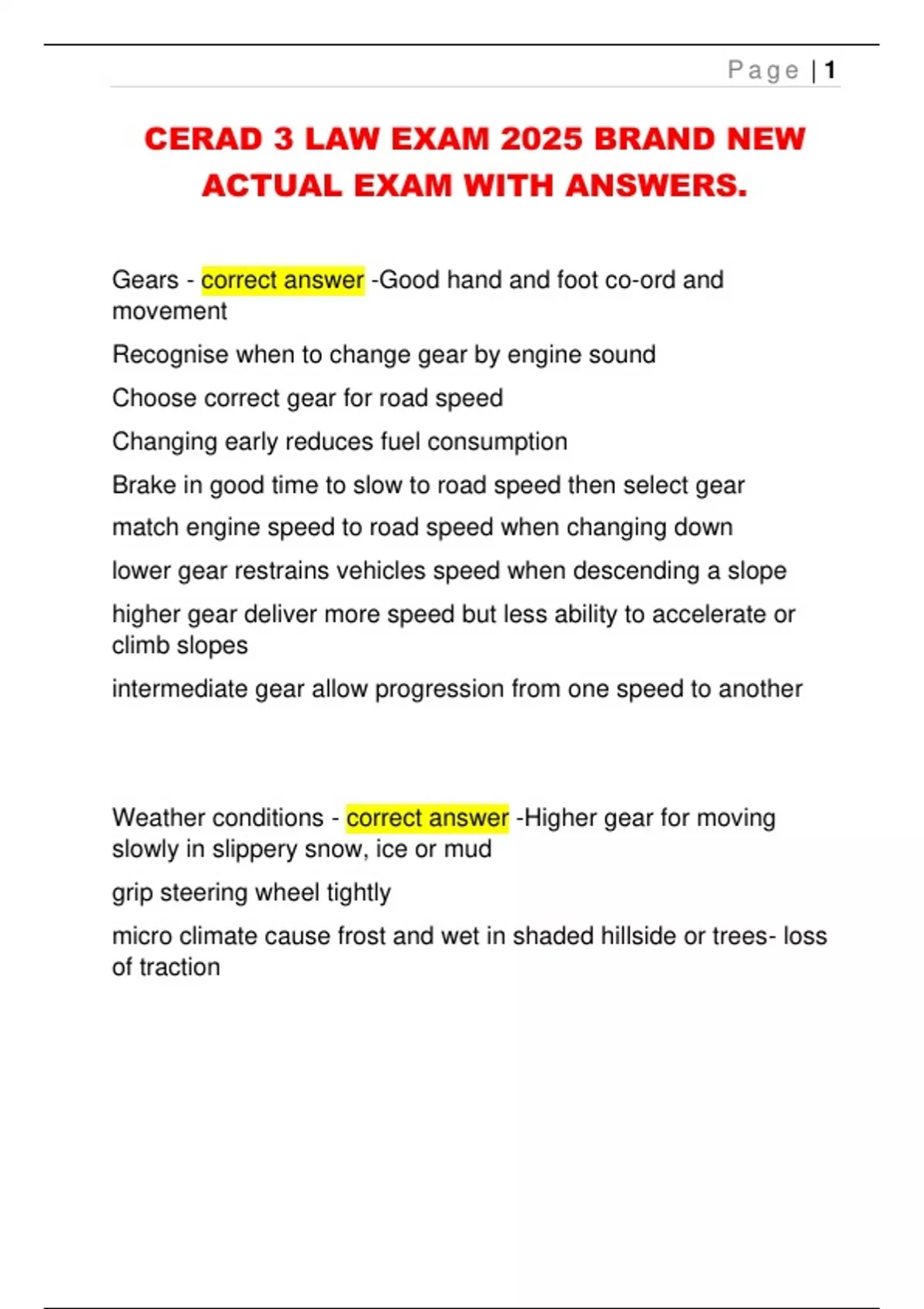 Page | 1

CERAD 3 LAW EXAM 2025 BRAND NEW ACTUAL EXAM WITH ANSWERS.

Gears - correct answer -Good hand and foot co-ord and movement

Recognise when to change gear by engine sound

Choose correct gear for road speed

Changing early reduces fuel consumption

Brake in good time to slow to road speed then select gear

match engine speed to road speed when changing down

lower gear restrains vehicles speed when descending a slope

higher gear deliver more speed but less ability to accelerate or climb slopes

intermediate gear allow progression from one speed to another

Weather conditions - correct answer -Higher gear for moving slowly in slippery snow, ice or mud

grip steering wheel tightly

micro climate cause frost and wet in shaded hillside or trees- loss of traction